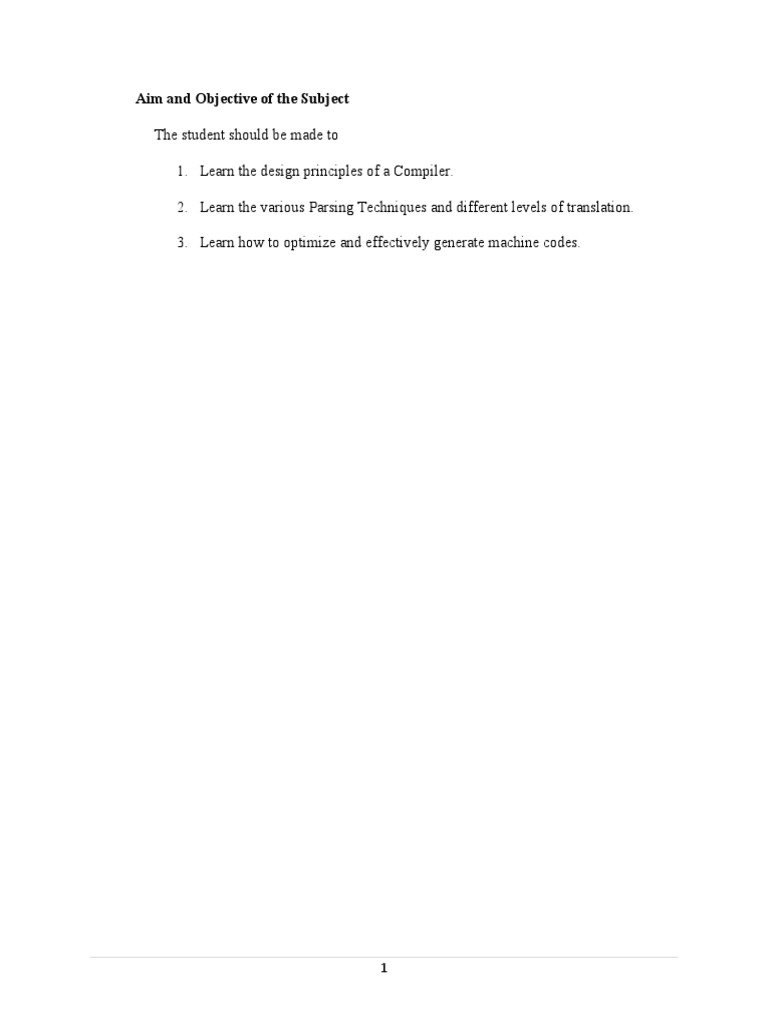 Aim and Objective of the Subject

The student should be made to

1. Learn the design principles of a Compiler.

2. Learn the various Parsing Techniques and different levels of translation.

3. Learn how to optimize and effectively generate machine codes.

1